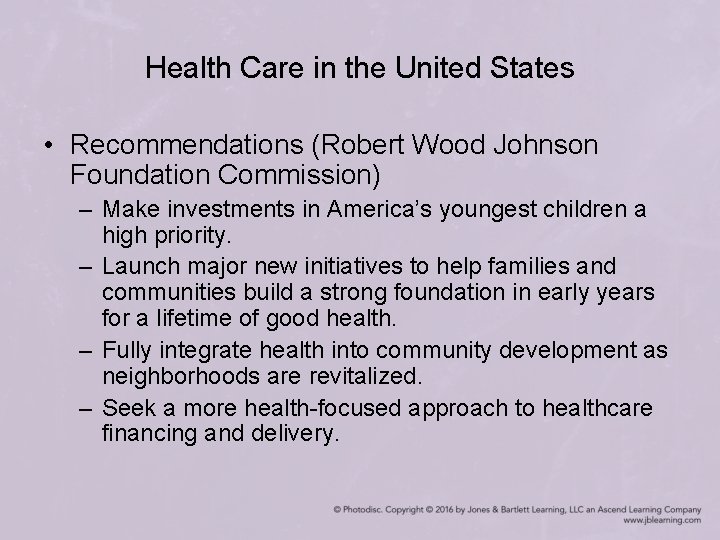 Health Care in the United States

• Recommendations (Robert Wood Johnson Foundation Commission)

– Make investments in America's youngest children a high priority.

– Launch major new initiatives to help families and communities build a strong foundation in early years for a lifetime of good health.

– Fully integrate health into community development as neighborhoods are revitalized.

– Seek a more health-focused approach to healthcare financing and delivery.

© Photodisc. Copyright © 2016 by Jones & Bartlett Learning, LLC an Ascend Learning Company
www.jblearning.com